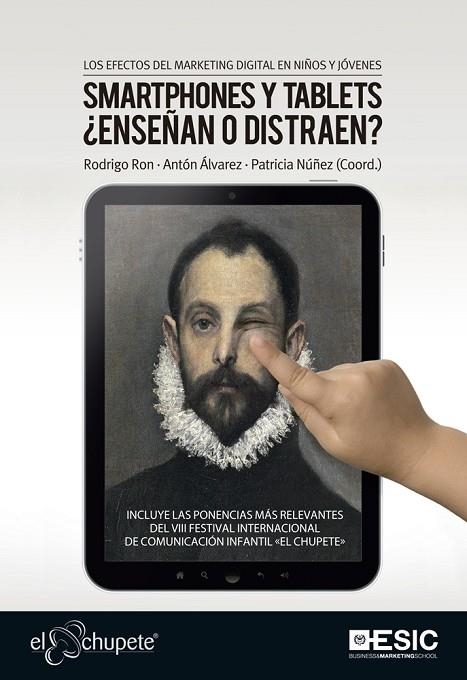 LOS EFECTOS DEL MARKETING DIGITAL EN NIÑOS Y JÓVENES

SMARTPHONES Y TABLETS ¿ENSEÑAN O DISTRAEN?

Rodrigo Ron · Antón Álvarez · Patricia Núñez (Coord.)

INCLUYE LAS PONENCIAS MÁS RELEVANTES DEL VIII FESTIVAL INTERNACIONAL DE COMUNICACIÓN INFANTIL «EL CHUPETE»

el chupete®

ESIC
BUSINESS&MARKETINGSCHOOL